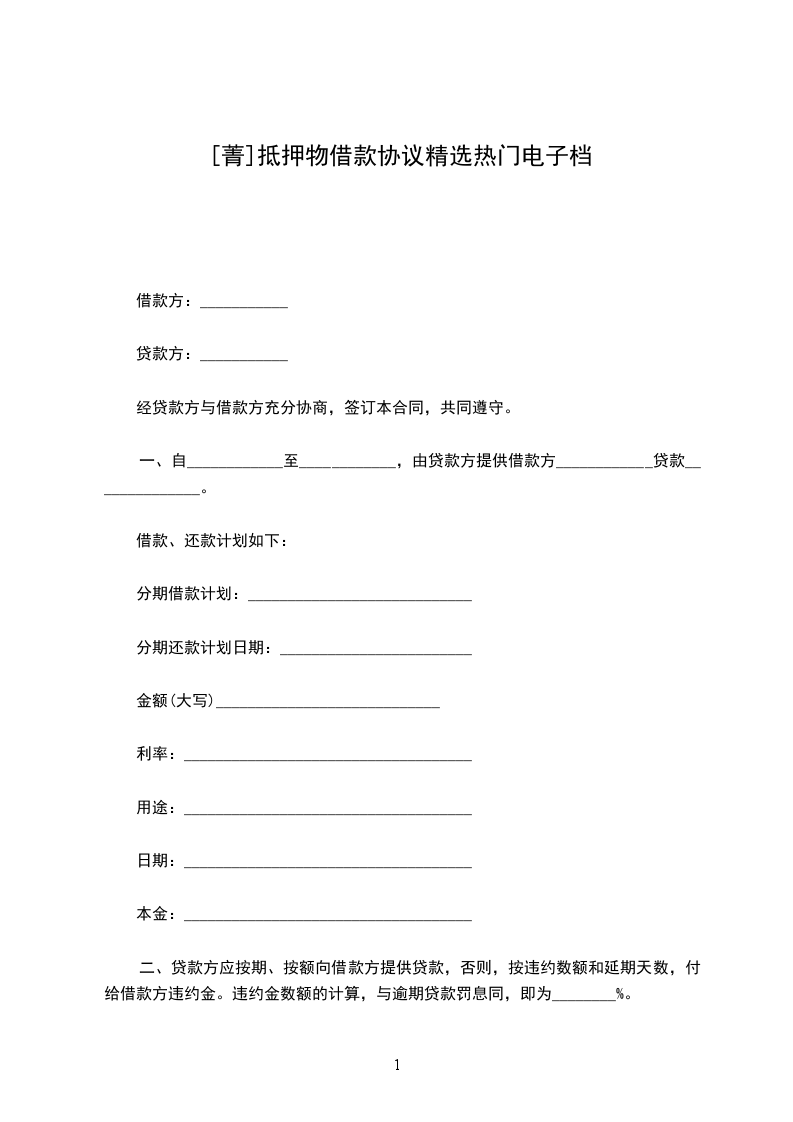 [菁]抵押物借款协议精选热门电子档

借款方：___________

贷款方：___________

经贷款方与借款方充分协商，签订本合同，共同遵守。

一、自____________至____________，由贷款方提供借款方____________贷款______________。

借款、还款计划如下：

分期借款计划：____________________________

分期还款计划日期：________________________

金额(大写)____________________________

利率：____________________________________

用途：____________________________________

日期：____________________________________

本金：____________________________________

二、贷款方应按期、按额向借款方提供贷款，否则，按违约数额和延期天数，付给借款方违约金。违约金数额的计算，与逾期贷款罚息同，即为________%。

1